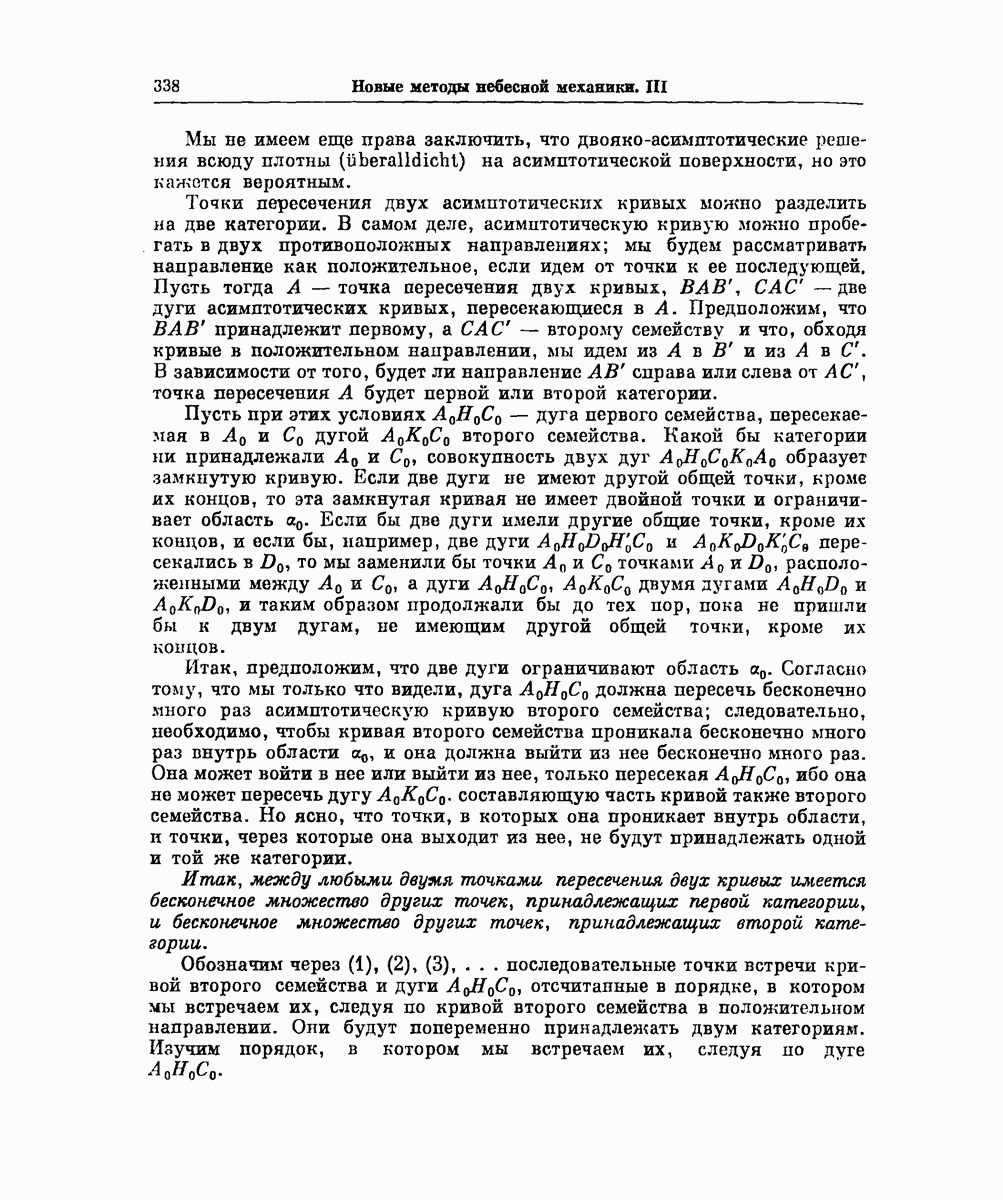 338 Новые методы небесной механики. III

Мы не имеем еще права заключить, что двояко-асимптотические решения всюду плотны (überalldicht) на асимптотической поверхности, но это кажется вероятным.

Точки пересечения двух асимптотических кривых можно разделить на две категории. В самом деле, асимптотическую кривую можно пробегать в двух противоположных направлениях; мы будем рассматривать направление как положительное, если идем от точки к ее последующей. Пусть тогда $A$ — точка пересечения двух кривых, $BAB'$, $CAC'$ — две дуги асимптотических кривых, пересекающиеся в $A$. Предположим, что $BAB'$ принадлежит первому, а $CAC'$ — второму семейству и что, обходя кривые в положительном направлении, мы идем из $A$ в $B'$ и из $A$ в $C'$. В зависимости от того, будет ли направление $AB'$ справа или слева от $AC'$, точка пересечения $A$ будет первой или второй категории.

Пусть при этих условиях $A_0H_0C_0$ — дуга первого семейства, пересекаемая в $A_0$ и $C_0$ дугой $A_0K_0C_0$ второго семейства. Какой бы категории ни принадлежали $A_0$ и $C_0$, совокупность двух дуг $A_0H_0C_0K_0A_0$ образует замкнутую кривую. Если две дуги не имеют другой общей точки, кроме их концов, то эта замкнутая кривая не имеет двойной точки и ограничивает область $\alpha_0$. Если бы две дуги имели другие общие точки, кроме их концов, и если бы, например, две дуги $A_0H_0D_0H_0'C_0$ и $A_0K_0D_0K_0'C_0$ пересекались в $D_0$, то мы заменили бы точки $A_0$ и $C_0$ точками $A_0$ и $D_0$, расположенными между $A_0$ и $C_0$, а дуги $A_0H_0C_0$, $A_0K_0C_0$ двумя дугами $A_0H_0D_0$ и $A_0K_0D_0$, и таким образом продолжали бы до тех пор, пока не пришли бы к двум дугам, не имеющим другой общей точки, кроме их концов.

Итак, предположим, что две дуги ограничивают область $\alpha_0$. Согласно тому, что мы только что видели, дуга $A_0H_0C_0$ должна пересечь бесконечно много раз асимптотическую кривую второго семейства; следовательно, необходимо, чтобы кривая второго семейства проникала бесконечно много раз внутрь области $\alpha_0$, и она должна выйти из нее бесконечно много раз. Она может войти в нее или выйти из нее, только пересекая $A_0H_0C_0$, ибо она не может пересечь дугу $A_0K_0C_0$. составляющую часть кривой также второго семейства. Но ясно, что точки, в которых она проникает внутрь области, и точки, через которые она выходит из нее, не будут принадлежать одной и той же категории.

Итак, между любыми двумя точками пересечения двух кривых имеется бесконечное множество других точек, принадлежащих первой категории, и бесконечное множество других точек, принадлежащих второй категории.

Обозначим через (1), (2), (3), . . . последовательные точки встречи кривой второго семейства и дуги $A_0H_0C_0$, отсчитанные в порядке, в котором мы встречаем их, следуя по кривой второго семейства в положительном направлении. Они будут попеременно принадлежать двум категориям. Изучим порядок, в котором мы встречаем их, следуя по дуге $A_0H_0C_0$.